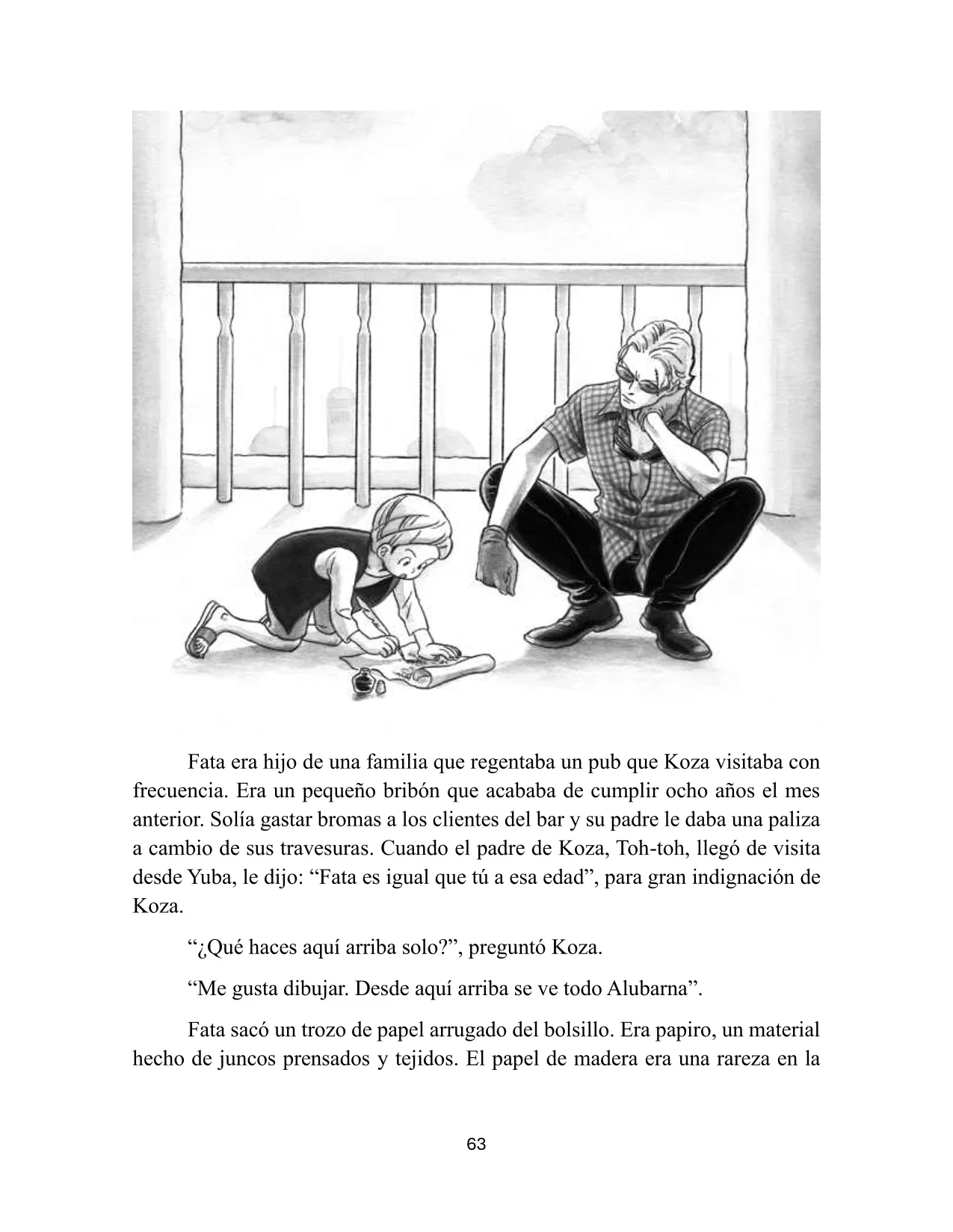 Fata era hijo de una familia que regentaba un pub que Koza visitaba con frecuencia. Era un pequeño bribón que acababa de cumplir ocho años el mes anterior. Solía gastar bromas a los clientes del bar y su padre le daba una paliza a cambio de sus travesuras. Cuando el padre de Koza, Toh-toh, llegó de visita desde Yuba, le dijo: "Fata es igual que tú a esa edad", para gran indignación de Koza.

"¿Qué haces aquí arriba solo?", preguntó Koza.

"Me gusta dibujar. Desde aquí arriba se ve todo Alubarna".

Fata sacó un trozo de papel arrugado del bolsillo. Era papiro, un material hecho de juncos prensados y tejidos. El papel de madera era una rareza en la

63